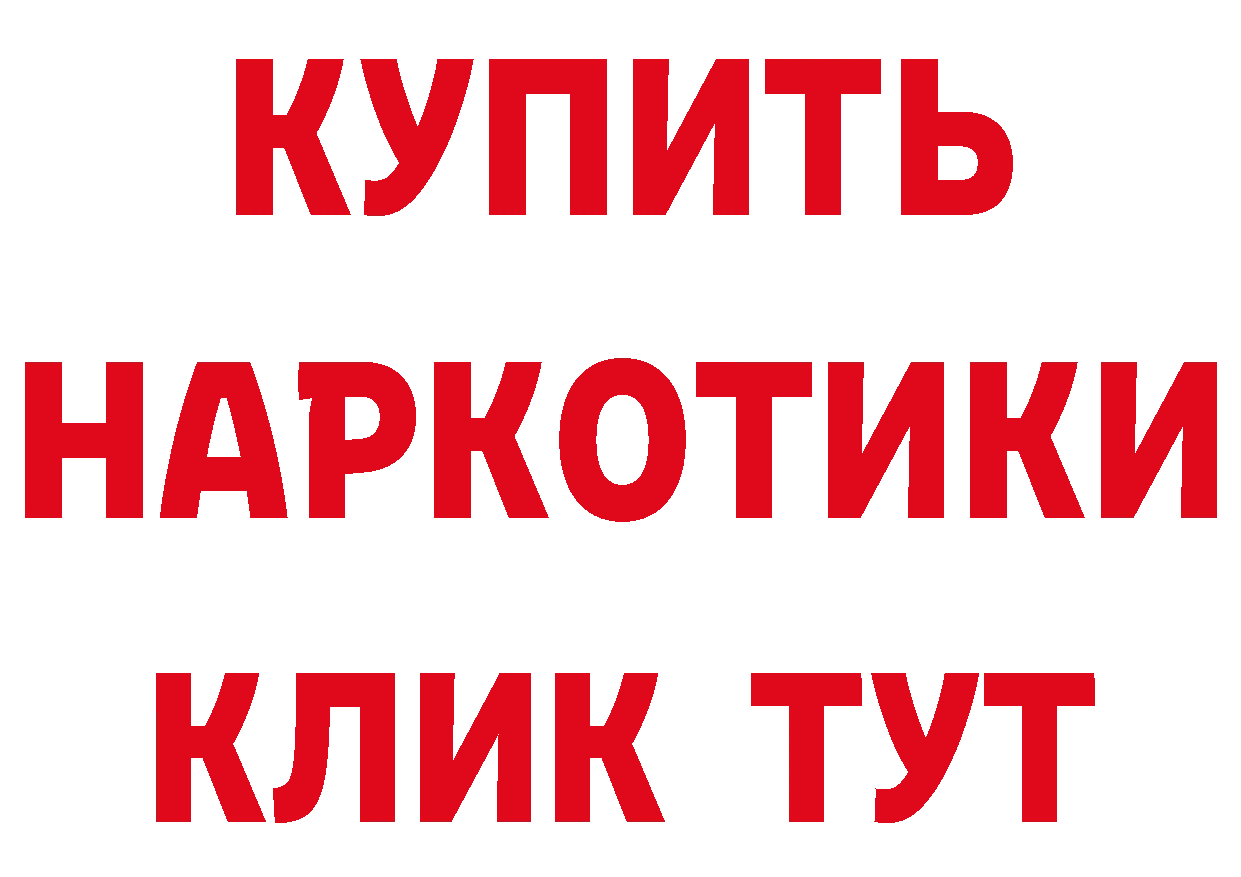 КУПИТЬ

НАРКОТИКИ

КЛИК ТУТ